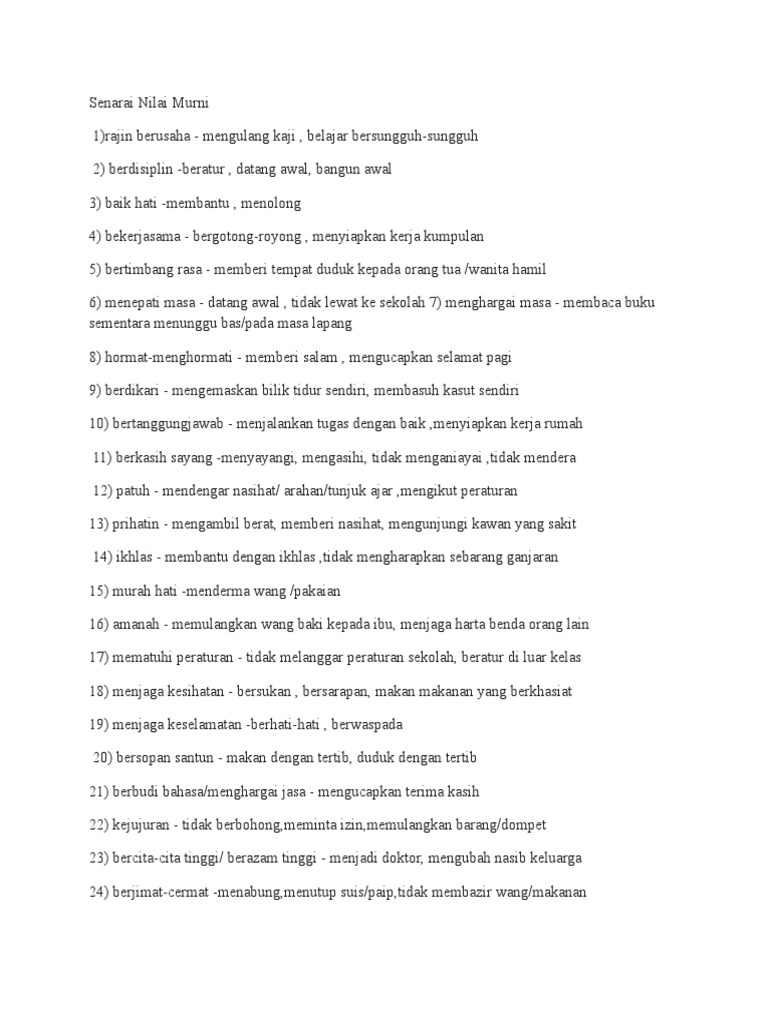 Senarai Nilai Murni

1)rajin berusaha - mengulang kaji , belajar bersungguh-sungguh

2) berdisiplin -beratur , datang awal, bangun awal

3) baik hati -membantu , menolong

4) bekerjasama - bergotong-royong , menyiapkan kerja kumpulan

5) bertimbang rasa - memberi tempat duduk kepada orang tua /wanita hamil

6) menepati masa - datang awal , tidak lewat ke sekolah 7) menghargai masa - membaca buku sementara menunggu bas/pada masa lapang

8) hormat-menghormati - memberi salam , mengucapkan selamat pagi

9) berdikari - mengemaskan bilik tidur sendiri, membasuh kasut sendiri

10) bertanggungjawab - menjalankan tugas dengan baik ,menyiapkan kerja rumah

11) berkasih sayang -menyayangi, mengasihi, tidak menganiayai ,tidak mendera

12) patuh - mendengar nasihat/ arahan/tunjuk ajar ,mengikut peraturan

13) prihatin - mengambil berat, memberi nasihat, mengunjungi kawan yang sakit

14) ikhlas - membantu dengan ikhlas ,tidak mengharapkan sebarang ganjaran

15) murah hati -menderma wang /pakaian

16) amanah - memulangkan wang baki kepada ibu, menjaga harta benda orang lain

17) mematuhi peraturan - tidak melanggar peraturan sekolah, beratur di luar kelas

18) menjaga kesihatan - bersukan , bersarapan, makan makanan yang berkhasiat

19) menjaga keselamatan -berhati-hati , berwaspada

20) bersopan santun - makan dengan tertib, duduk dengan tertib

21) berbudi bahasa/menghargai jasa - mengucapkan terima kasih

22) kejujuran - tidak berbohong,meminta izin,memulangkan barang/dompet

23) bercita-cita tinggi/ berazam tinggi - menjadi doktor, mengubah nasib keluarga

24) berjimat-cermat -menabung,menutup suis/paip,tidak membazir wang/makanan